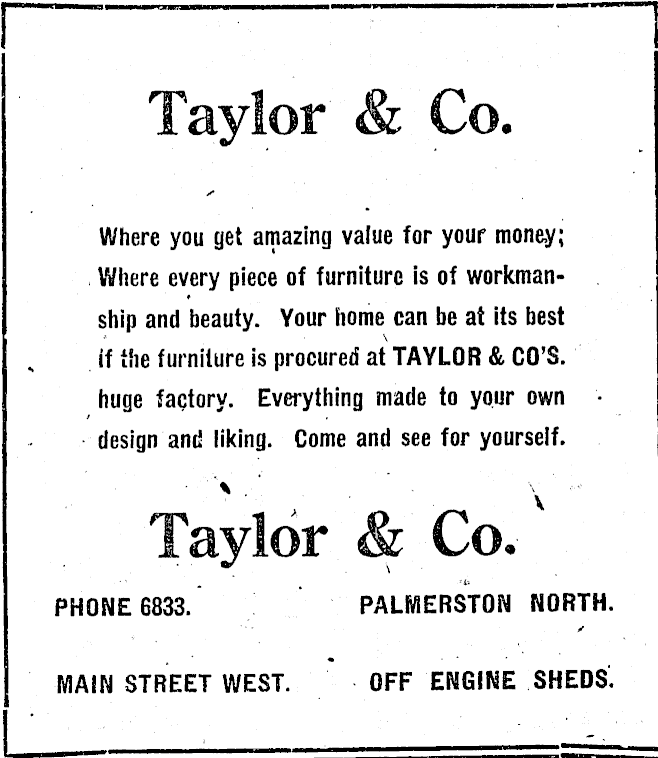 Taylor & Co.

Where you get amazing value for your money; Where every piece of furniture is of workmanship and beauty. Your home can be at its best if the furniture is procured at TAYLOR & CO'S. huge factory. Everything made to your own design and liking. Come and see for yourself.

Taylor & Co.

PHONE 6833.

PALMERSTON NORTH.

MAIN STREET WEST.

OFF ENGINE SHEDS.